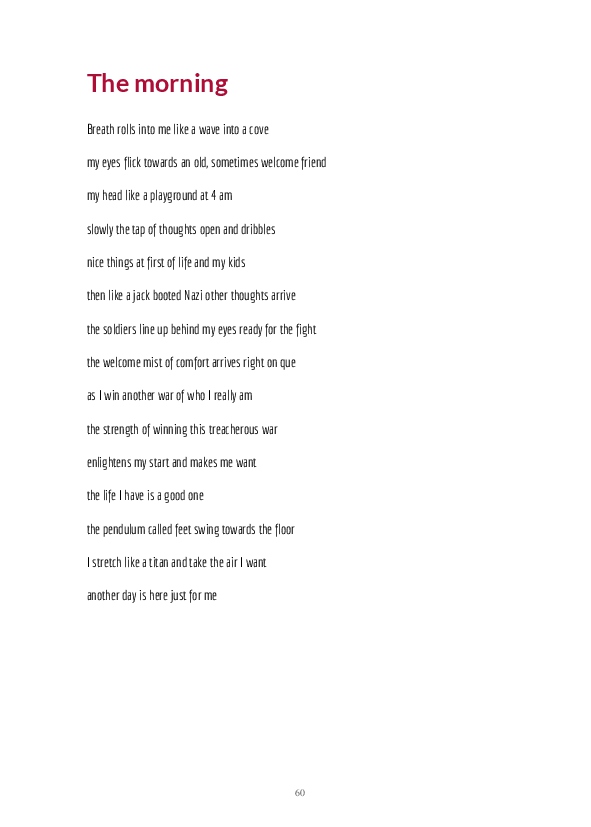 The morning

Breath rolls into me like a wave into a cove

my eyes flick towards an old, sometimes welcome friend

my head like a playground at 4 am

slowly the tap of thoughts open and dribbles

nice things at first of life and my kids

then like a jack booted Nazi other thoughts arrive

the soldiers line up behind my eyes ready for the fight

the welcome mist of comfort arrives right on que

as I win another war of who I really am

the strength of winning this treacherous war

enlightens my start and makes me want

the life I have is a good one

the pendulum called feet swing towards the floor

I stretch like a titan and take the air I want

another day is here just for me

60